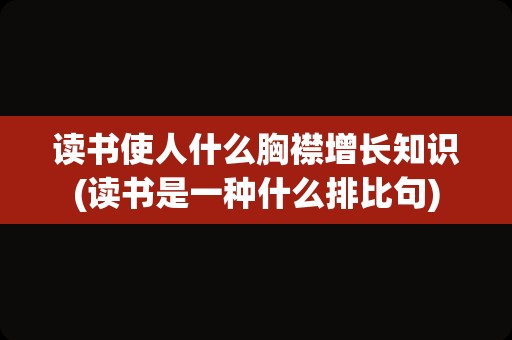 读书使人什么胸襟增长知识
(读书是一种什么排比句)